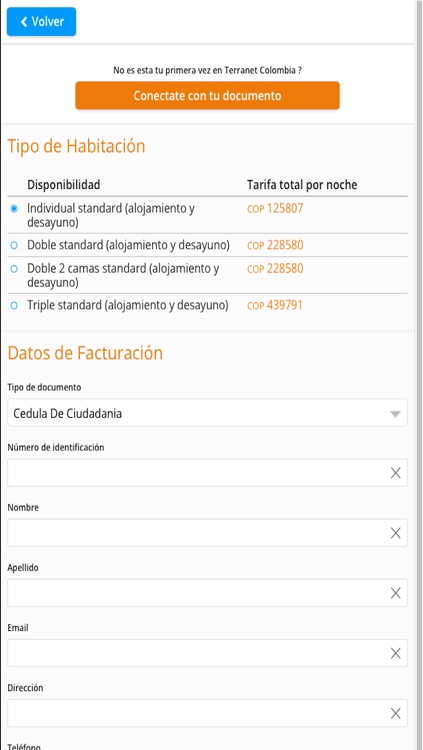 Volver

No es esta tu primera vez en Terranet Colombia ?

Conectate con tu documento

Tipo de Habitación

| Disponibilidad | Tarifa total por noche |
|---|---|
| Individual standard (alojamiento y desayuno) | COP 125807 |
| Doble standard (alojamiento y desayuno) | COP 228580 |
| Doble 2 camas standard (alojamiento y desayuno) | COP 228580 |
| Triple standard (alojamiento y desayuno) | COP 439791 |

Datos de Facturación

Tipo de documento

Cedula De Ciudadania

Número de identificación

Nombre

Apellido

Email

Dirección

Teléfono